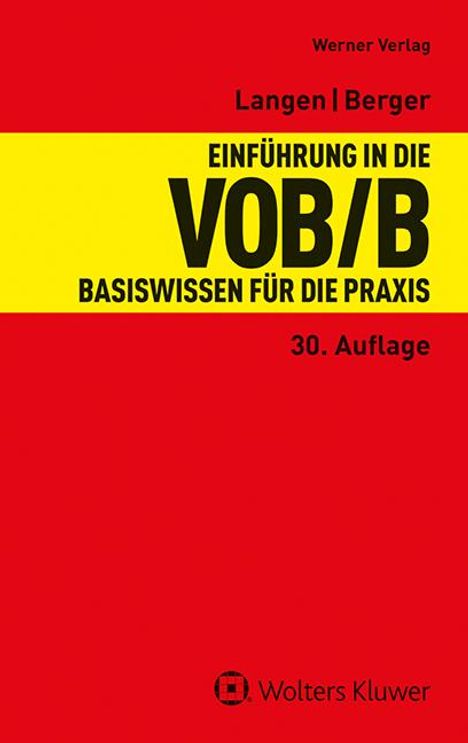 Werner Verlag

Langen | Berger

EINFÜHRUNG IN DIE
VOB/B
BASISWISSEN FÜR DIE PRAXIS

30. Auflage

Wolters Kluwer